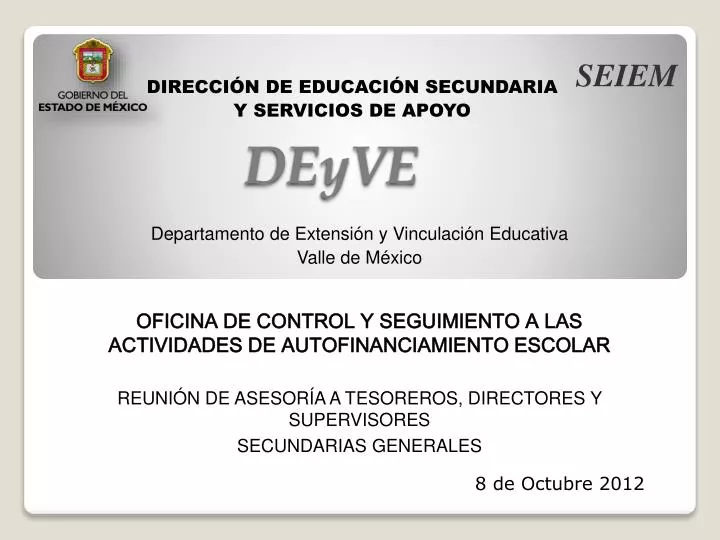 GOBIERNO DEL ESTADO DE MÉXICO

DIRECCIÓN DE EDUCACIÓN SECUNDARIA Y SERVICIOS DE APOYO

SEIEM

DEyVE

Departamento de Extensión y Vinculación Educativa
Valle de México

OFICINA DE CONTROL Y SEGUIMIENTO A LAS ACTIVIDADES DE AUTOFINANCIAMIENTO ESCOLAR

REUNIÓN DE ASESORÍA A TESOREROS, DIRECTORES Y SUPERVISORES

SECUNDARIAS GENERALES

8 de Octubre 2012